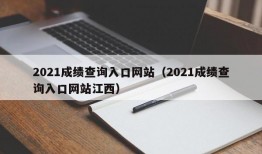 2021成绩查询入口网站（2021成绩查询入口网站江西）